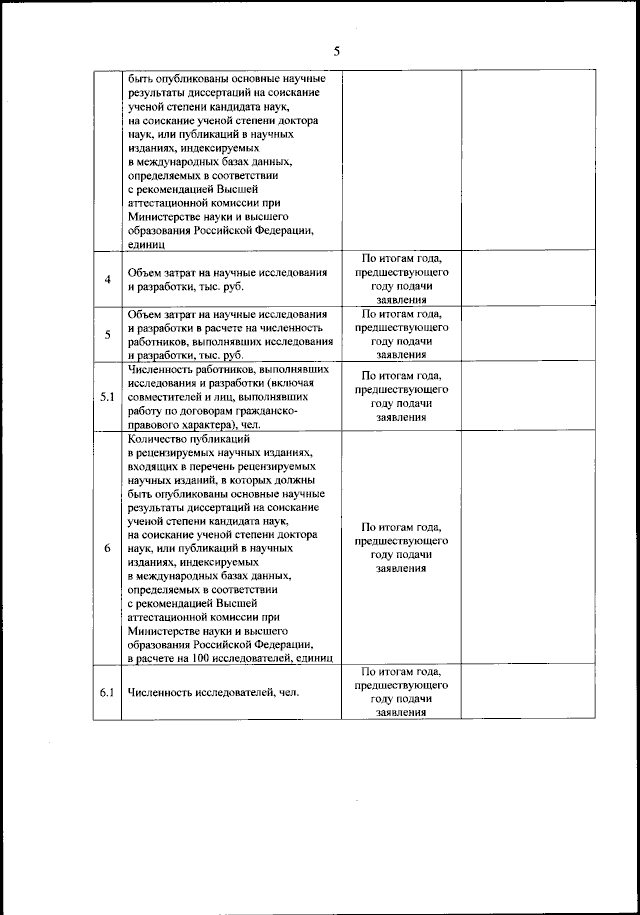 5

|  |  |  |  |
|---|---|---|---|
|  | быть опубликованы основные научные результаты диссертаций на соискание ученой степени кандидата наук, на соискание ученой степени доктора наук, или публикаций в научных изданиях, индексируемых в международных базах данных, определяемых в соответствии с рекомендацией Высшей аттестационной комиссии при Министерстве науки и высшего образования Российской Федерации, единиц |  |  |
| 4 | Объем затрат на научные исследования и разработки, тыс. руб. | По итогам года, предшествующего году подачи заявления |  |
| 5 | Объем затрат на научные исследования и разработки в расчете на численность работников, выполнявших исследования и разработки, тыс. руб. | По итогам года, предшествующего году подачи заявления |  |
| 5.1 | Численность работников, выполнявших исследования и разработки (включая совместителей и лиц, выполнявших работу по договорам гражданско-правового характера), чел. | По итогам года, предшествующего году подачи заявления |  |
| 6 | Количество публикаций в рецензируемых научных изданиях, входящих в перечень рецензируемых научных изданий, в которых должны быть опубликованы основные научные результаты диссертаций на соискание ученой степени кандидата наук, на соискание ученой степени доктора наук, или публикаций в научных изданиях, индексируемых в международных базах данных, определяемых в соответствии с рекомендацией Высшей аттестационной комиссии при Министерстве науки и высшего образования Российской Федерации, в расчете на 100 исследователей, единиц | По итогам года, предшествующего году подачи заявления |  |
| 6.1 | Численность исследователей, чел. | По итогам года, предшествующего году подачи заявления |  |